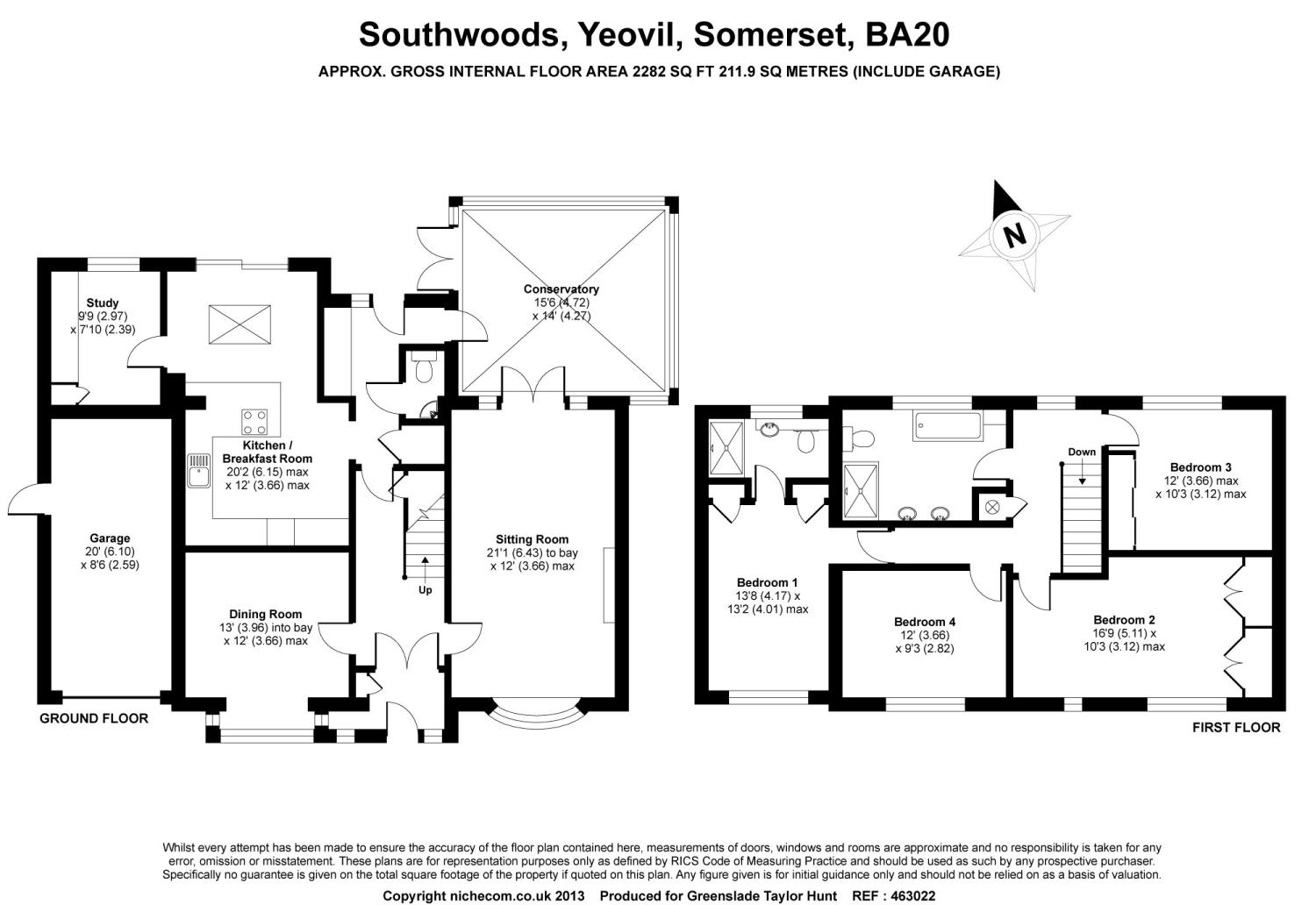 Southwoods, Yeovil, Somerset, BA20

APPROX. GROSS INTERNAL FLOOR AREA 2282 SQ FT 211.9 SQ METRES (INCLUDE GARAGE)

N

Study
9'9 (2.97)
x 7'10 (2.39)

Conservatory
15'6 (4.72)
x 14' (4.27)

Kitchen / Breakfast Room
20'2 (6.15) max
x 12' (3.66) max

Garage
20' (6.10)
x 8'6 (2.59)

Sitting Room
21'1 (6.43) to bay
x 12' (3.66) max

Up

Dining Room
13' (3.96) into bay
x 12' (3.66) max

GROUND FLOOR

Down

Bedroom 3
12' (3.66) max
x 10'3 (3.12) max

Bedroom 1
13'8 (4.17) x
13'2 (4.01) max

Bedroom 4
12' (3.66)
x 9'3 (2.82)

Bedroom 2
16'9 (5.11) x
10'3 (3.12) max

FIRST FLOOR

Whilst every attempt has been made to ensure the accuracy of the floor plan contained here, measurements of doors, windows and rooms are approximate and no responsibility is taken for any error, omission or misstatement. These plans are for representation purposes only as defined by RICS Code of Measuring Practice and should be used as such by any prospective purchaser. Specifically no guarantee is given on the total square footage of the property if quoted on this plan. Any figure given is for initial guidance only and should not be relied on as a basis of valuation.

Copyright nichecom.co.uk 2013 Produced for Greenslade Taylor Hunt REF : 463022